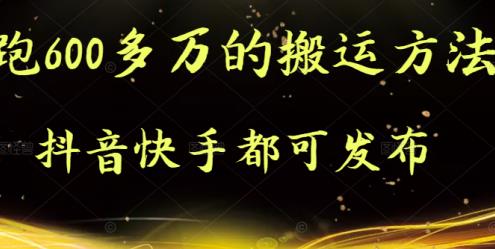 跑600多万的搬运方法

抖音快手都可发布